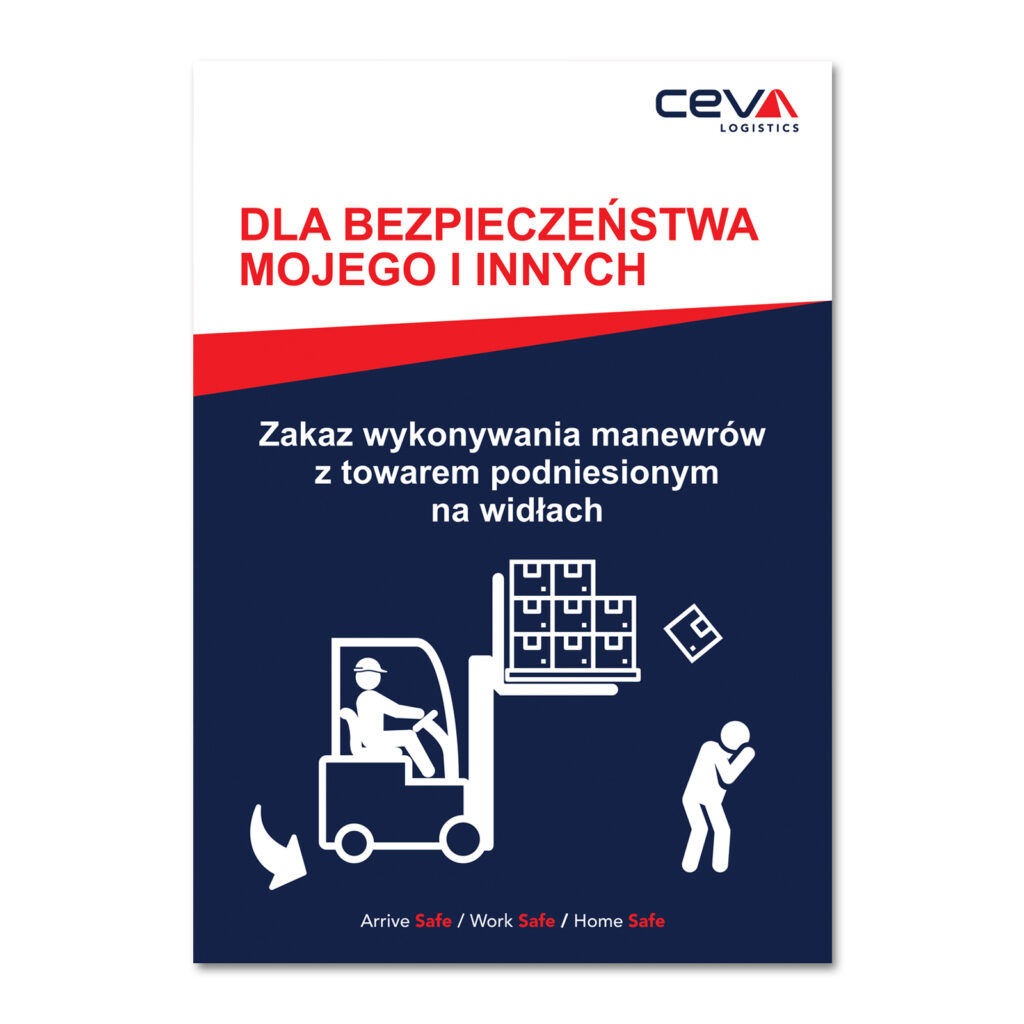 CEVA
LOGISTICS

DLA BEZPIECZEŃSTWA MOJEGO I INNYCH

Zakaz wykonywania manewrów z towarem podniesionym na widłach

Arrive Safe / Work Safe / Home Safe